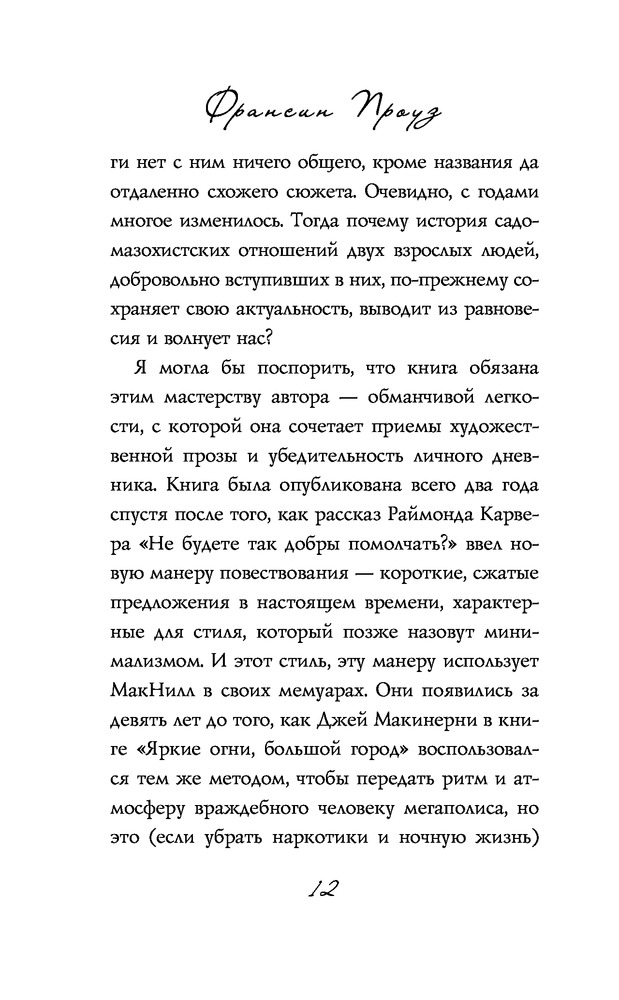 Франсин Проуз

ги нет с ним ничего общего, кроме названия да отдаленно схожего сюжета. Очевидно, с годами многое изменилось. Тогда почему история садомазохистских отношений двух взрослых людей, добровольно вступивших в них, по-прежнему сохраняет свою актуальность, выводит из равновесия и волнует нас?

Я могла бы поспорить, что книга обязана этим мастерству автора — обманчивой легкости, с которой она сочетает приемы художественной прозы и убедительность личного дневника. Книга была опубликована всего два года спустя после того, как рассказ Раймонда Карвера «Не будете так добры помолчать?» ввел новую манеру повествования — короткие, сжатые предложения в настоящем времени, характерные для стиля, который позже назовут минимализмом. И этот стиль, эту манеру использует МакНилл в своих мемуарах. Они появились за девять лет до того, как Джей Макинерни в книге «Яркие огни, большой город» воспользовался тем же методом, чтобы передать ритм и атмосферу враждебного человеку мегаполиса, но это (если убрать наркотики и ночную жизнь)

12